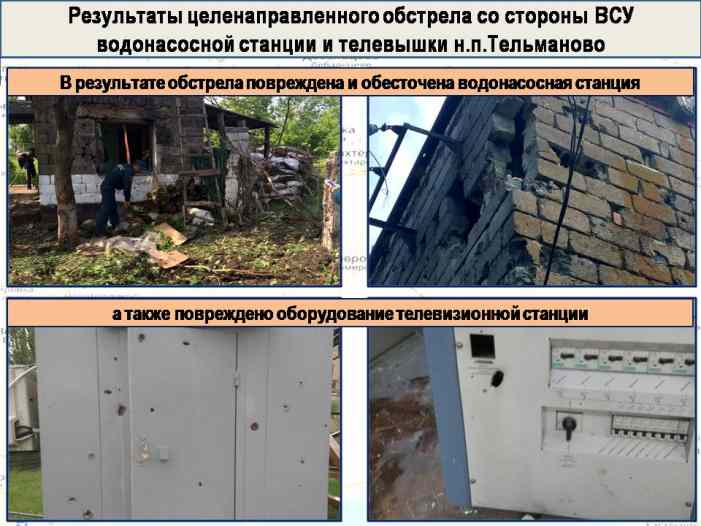 Результаты целенаправленного обстрела со стороны ВСУ водонасосной станции и телевышки н.п.Тельманово

В результате обстрела повреждена и обесточена водонасосная станция

а также повреждено оборудование телевизионной станции